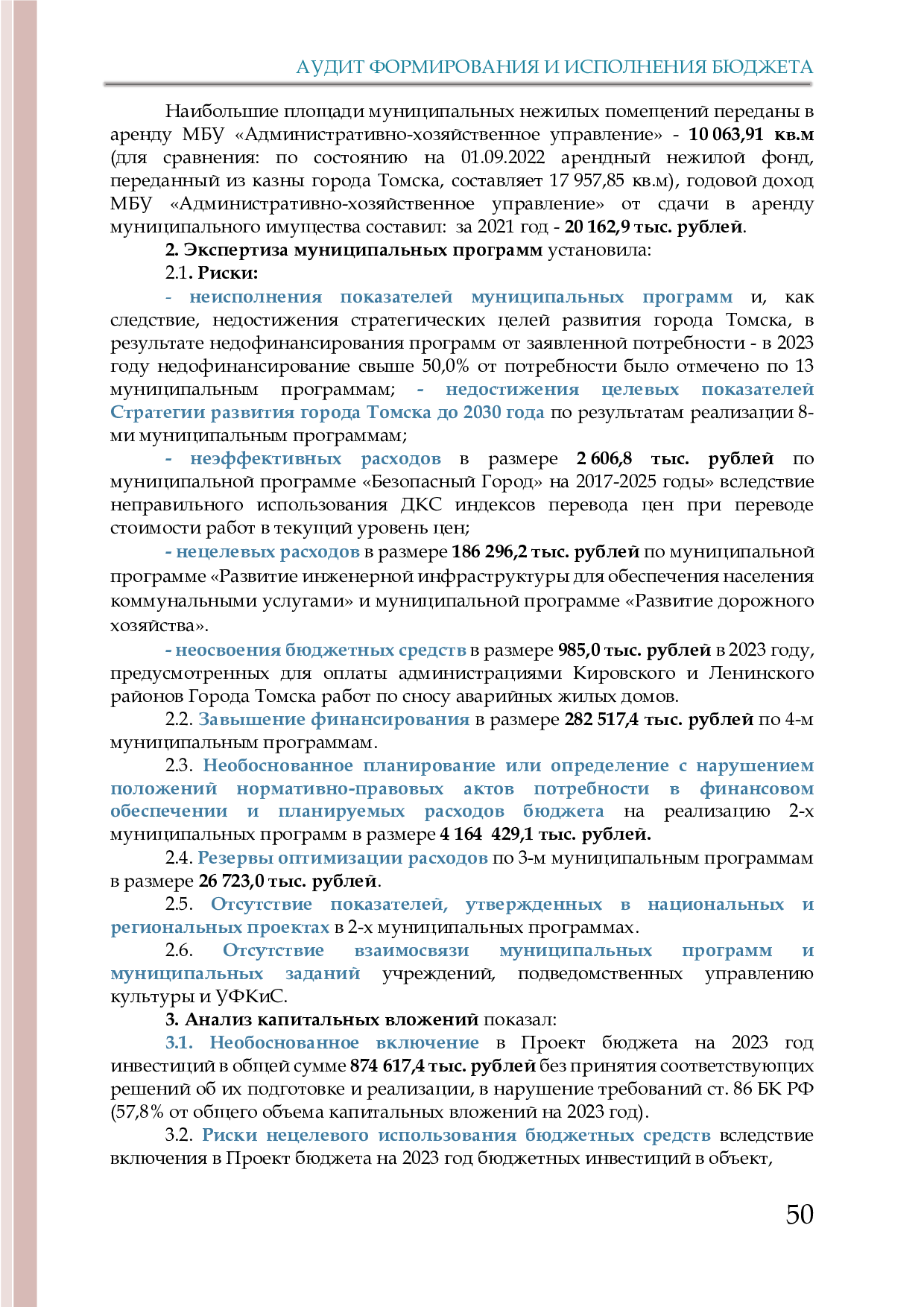 АУДИТ ФОРМИРОВАНИЯ И ИСПОЛНЕНИЯ БЮДЖЕТА

Наибольшие площади муниципальных нежилых помещений переданы в аренду МБУ «Административно-хозяйственное управление» - 10 063,91 кв.м (для сравнения: по состоянию на 01.09.2022 арендный нежилой фонд, переданный из казны города Томска, составляет 17 957,85 кв.м), годовой доход МБУ «Административно-хозяйственное управление» от сдачи в аренду муниципального имущества составил: за 2021 год - 20 162,9 тыс. рублей.

2. Экспертиза муниципальных программ установила:

2.1. Риски:

- неисполнения показателей муниципальных программ и, как следствие, недостижения стратегических целей развития города Томска, в результате недофинансирования программ от заявленной потребности - в 2023 году недофинансирование свыше 50,0% от потребности было отмечено по 13 муниципальным программам; - недостижения целевых показателей Стратегии развития города Томска до 2030 года по результатам реализации 8-ми муниципальным программам;

- неэффективных расходов в размере 2 606,8 тыс. рублей по муниципальной программе «Безопасный Город» на 2017-2025 годы» вследствие неправильного использования ДКС индексов перевода цен при переводе стоимости работ в текущий уровень цен;

- нецелевых расходов в размере 186 296,2 тыс. рублей по муниципальной программе «Развитие инженерной инфраструктуры для обеспечения населения коммунальными услугами» и муниципальной программе «Развитие дорожного хозяйства».

- неосвоения бюджетных средств в размере 985,0 тыс. рублей в 2023 году, предусмотренных для оплаты администрациями Кировского и Ленинского районов Города Томска работ по сносу аварийных жилых домов.

2.2. Завышение финансирования в размере 282 517,4 тыс. рублей по 4-м муниципальным программам.

2.3. Необоснованное планирование или определение с нарушением положений нормативно-правовых актов потребности в финансовом обеспечении и планируемых расходов бюджета на реализацию 2-х муниципальных программ в размере 4 164 429,1 тыс. рублей.

2.4. Резервы оптимизации расходов по 3-м муниципальным программам в размере 26 723,0 тыс. рублей.

2.5. Отсутствие показателей, утвержденных в национальных и региональных проектах в 2-х муниципальных программах.

2.6. Отсутствие взаимосвязи муниципальных программ и муниципальных заданий учреждений, подведомственных управлению культуры и УФКиС.

3. Анализ капитальных вложений показал:

3.1. Необоснованное включение в Проект бюджета на 2023 год инвестиций в общей сумме 874 617,4 тыс. рублей без принятия соответствующих решений об их подготовке и реализации, в нарушение требований ст. 86 БК РФ (57,8% от общего объема капитальных вложений на 2023 год).

3.2. Риски нецелевого использования бюджетных средств вследствие включения в Проект бюджета на 2023 год бюджетных инвестиций в объект,

50